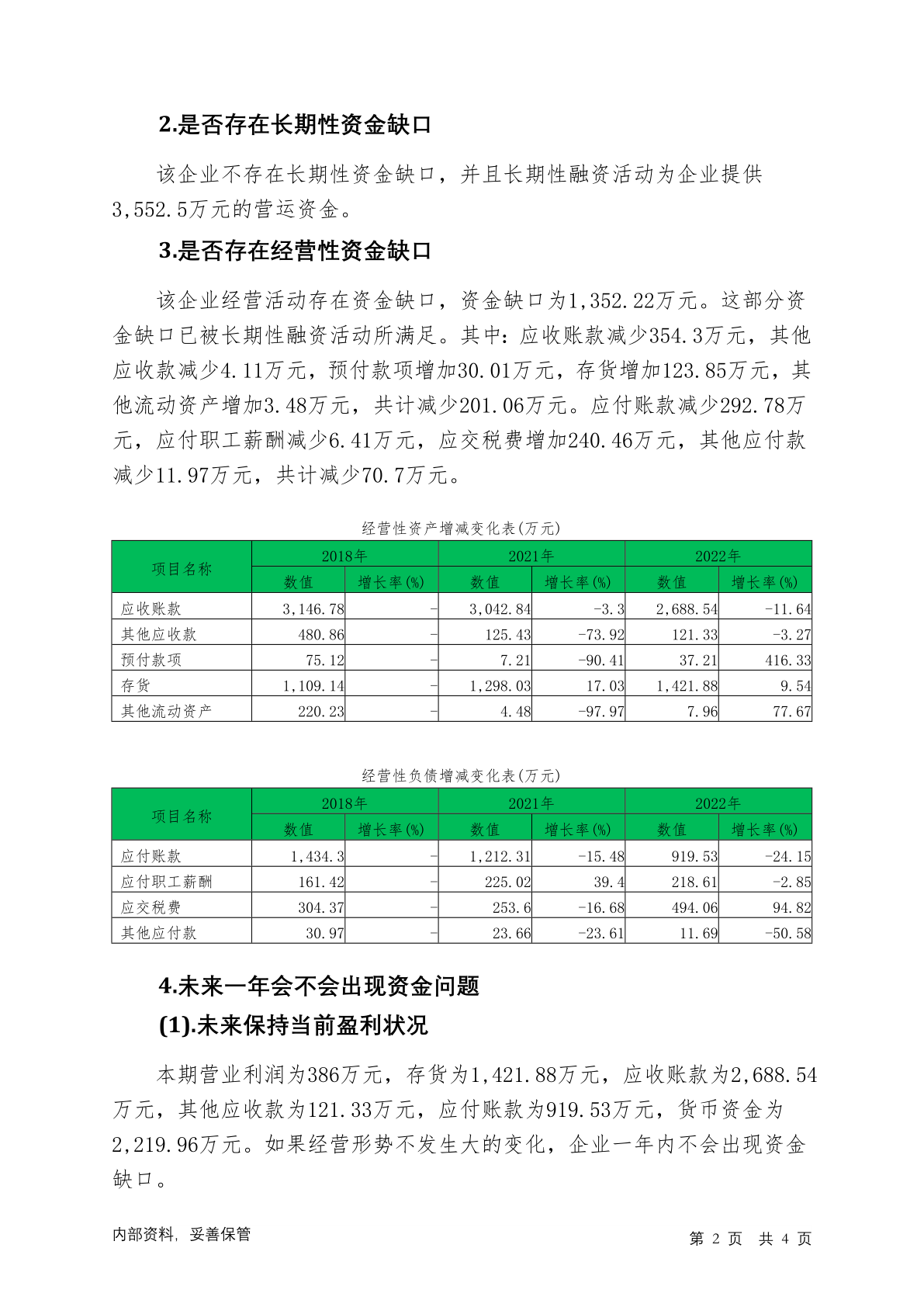 2.是否存在长期性资金缺口

该企业不存在长期性资金缺口，并且长期性融资活动为企业提供3,552.5万元的营运资金。

3.是否存在经营性资金缺口

该企业经营活动存在资金缺口，资金缺口为1,352.22万元。这部分资金缺口已被长期性融资活动所满足。其中：应收账款减少354.3万元，其他应收款减少4.11万元，预付款项增加30.01万元，存货增加123.85万元，其他流动资产增加3.48万元，共计减少201.06万元。应付账款减少292.78万元，应付职工薪酬减少6.41万元，应交税费增加240.46万元，其他应付款减少11.97万元，共计减少70.7万元。

经营性资产增减变化表(万元)

| 项目名称 | 2018年 数值 | 2018年 增长率(%) | 2021年 数值 | 2021年 增长率(%) | 2022年 数值 | 2022年 增长率(%) |
|---|---|---|---|---|---|---|
| 应收账款 | 3,146.78 | - | 3,042.84 | -3.3 | 2,688.54 | -11.64 |
| 其他应收款 | 480.86 | - | 125.43 | -73.92 | 121.33 | -3.27 |
| 预付款项 | 75.12 | - | 7.21 | -90.41 | 37.21 | 416.33 |
| 存货 | 1,109.14 | - | 1,298.03 | 17.03 | 1,421.88 | 9.54 |
| 其他流动资产 | 220.23 | - | 4.48 | -97.97 | 7.96 | 77.67 |

经营性负债增减变化表(万元)

| 项目名称 | 2018年 数值 | 2018年 增长率(%) | 2021年 数值 | 2021年 增长率(%) | 2022年 数值 | 2022年 增长率(%) |
|---|---|---|---|---|---|---|
| 应付账款 | 1,434.3 | - | 1,212.31 | -15.48 | 919.53 | -24.15 |
| 应付职工薪酬 | 161.42 | - | 225.02 | 39.4 | 218.61 | -2.85 |
| 应交税费 | 304.37 | - | 253.6 | -16.68 | 494.06 | 94.82 |
| 其他应付款 | 30.97 | - | 23.66 | -23.61 | 11.69 | -50.58 |

4.未来一年会不会出现资金问题

(1).未来保持当前盈利状况

本期营业利润为386万元，存货为1,421.88万元，应收账款为2,688.54万元，其他应收款为121.33万元，应付账款为919.53万元，货币资金为2,219.96万元。如果经营形势不发生大的变化，企业一年内不会出现资金缺口。

内部资料，妥善保管　　第 2 页　共 4 页